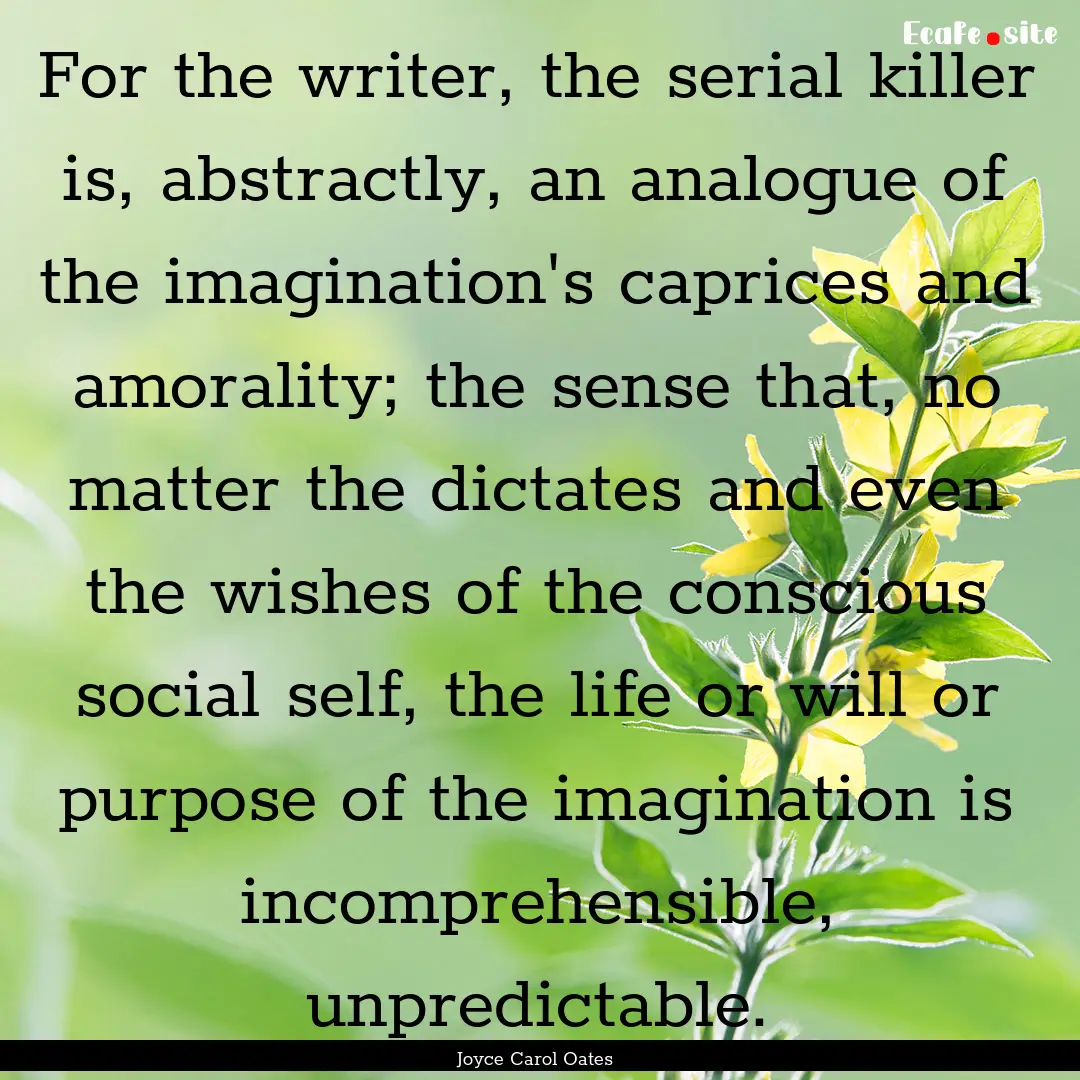 EcaFe.site

For the writer, the serial killer is, abstractly, an analogue of the imagination's caprices and amorality; the sense that, no matter the dictates and even the wishes of the conscious social self, the life or will or purpose of the imagination is incomprehensible, unpredictable.

Joyce Carol Oates